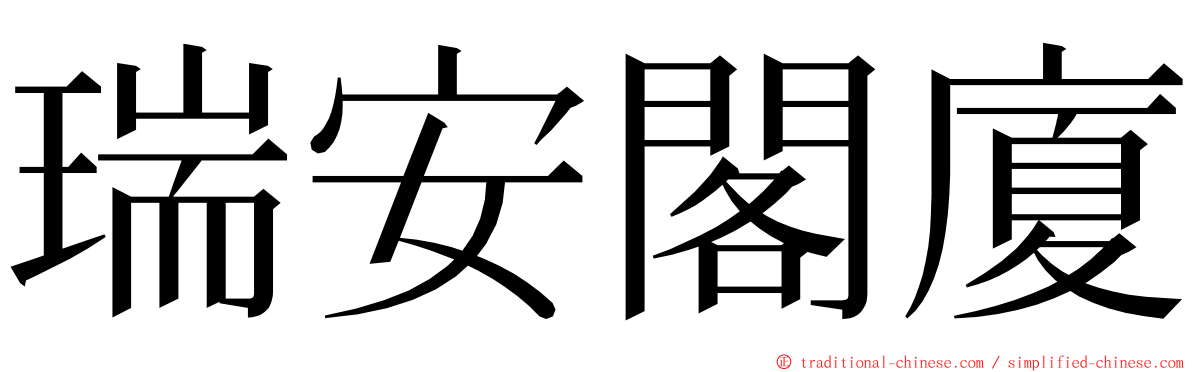 瑞安閣廈

© traditional-chinese.com / simplified-chinese.com